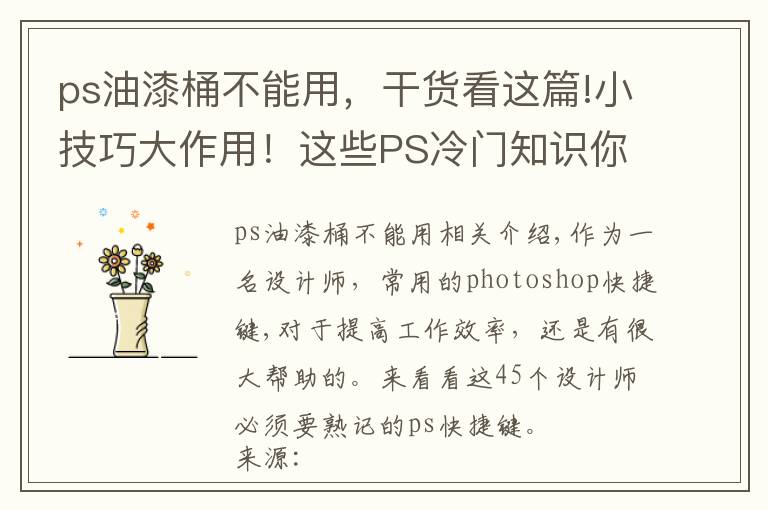 ps油漆桶不能用，干货看这篇!小技巧大作用！这些PS冷门知识你

ps油漆桶不能用相关介绍,作为一名设计师，常用的photoshop快捷键,对于提高工作效率，还是有很大帮助的。来看看这45个设计师必须要熟记的ps快捷键。
来源: